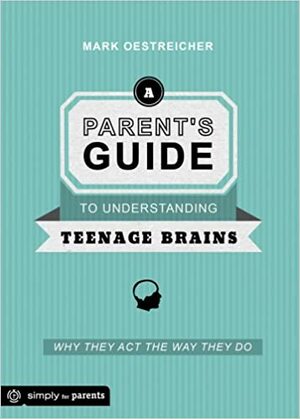 MARK OESTREICHER

A

PARENT'S GUIDE

TO UNDERSTANDING

TEENAGE BRAINS

WHY THEY ACT THE WAY THEY DO

simply for parents